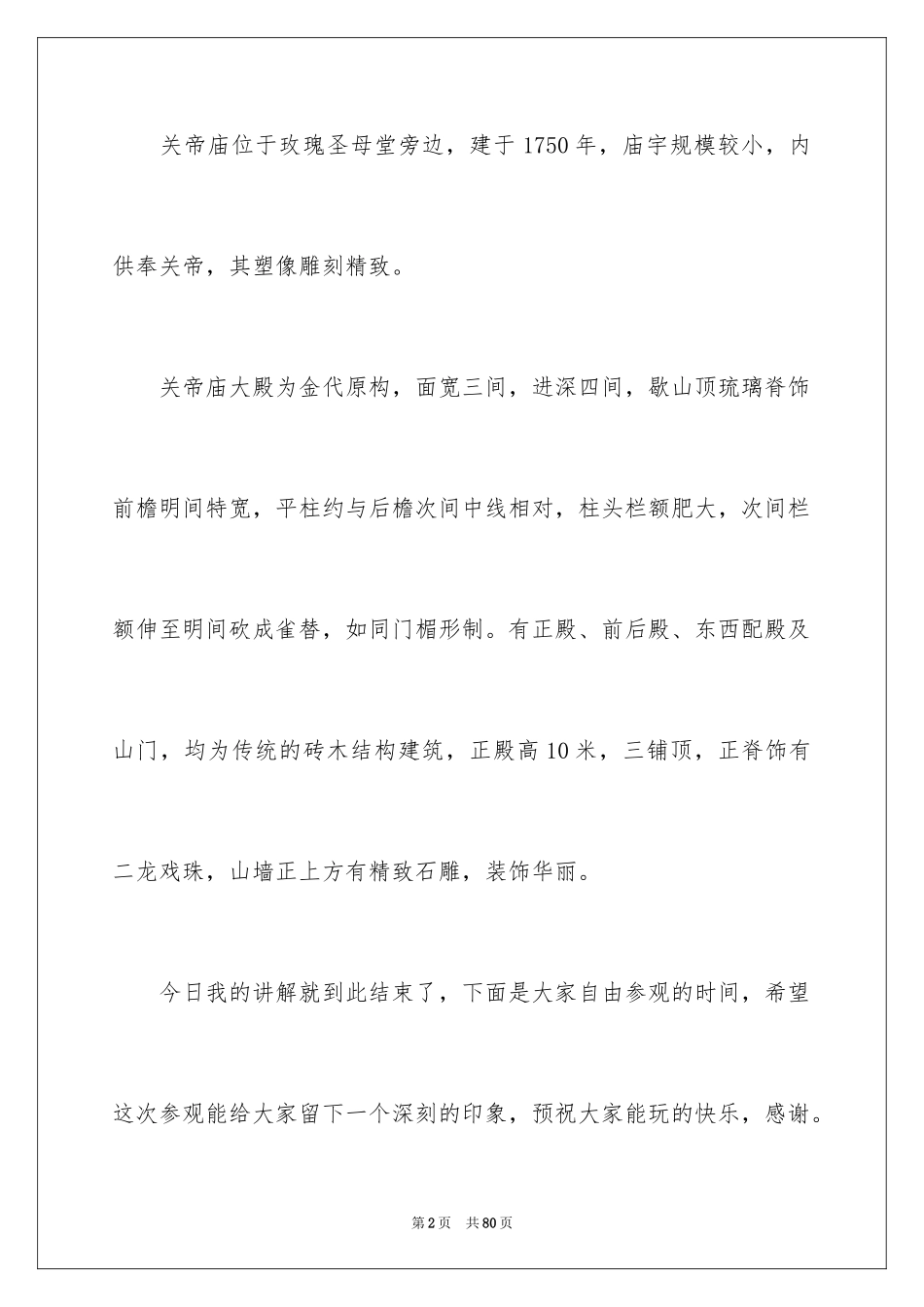 关帝庙位于玫瑰圣母堂旁边，建于1750年，庙宇规模较小，内供奉关帝，其塑像雕刻精致。

关帝庙大殿为金代原构，面宽三间，进深四间，歇山顶琉璃脊饰前檐明间特宽，平柱约与后檐次间中线相对，柱头栏额肥大，次间栏额伸至明间砍成雀替，如同门楣形制。有正殿、前后殿、东西配殿及山门，均为传统的砖木结构建筑，正殿高10米，三铺顶，正脊饰有二龙戏珠，山墙正上方有精致石雕，装饰华丽。

今日我的讲解就到此结束了，下面是大家自由参观的时间，希望这次参观能给大家留下一个深刻的印象，预祝大家能玩的快乐，感谢。

第2页 共80页